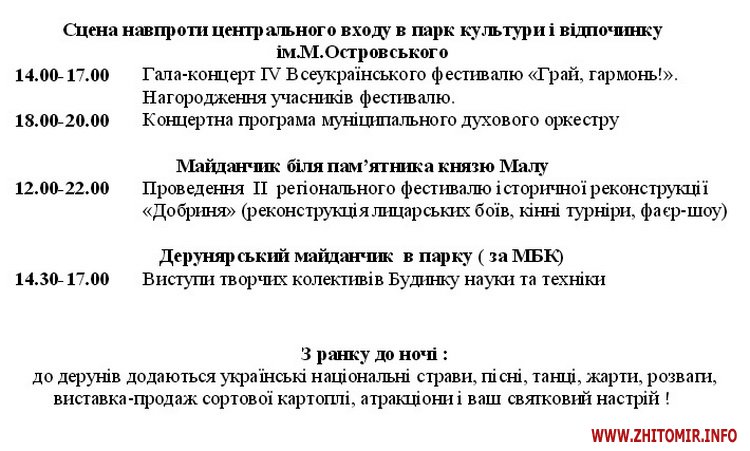 Сцена навпроти центрального входу в парк культури і відпочинку ім.М.Островського

14.00- 17.00 Гала-концерт IV Всеукраїнського фестивалю «Грай, гармонь!». Нагородження учасників фестивалю.

18.00-20.00 Концертна програма муніципального духового оркестру

Майданчик біля пам'ятника князю Малу

12.00-22.00 Проведення II регіонального фестивалю історичної реконструкції «Добриня» (реконструкція лицарських боїв, кінні турніри, фаєр-шоу)

Дерунярський майданчик в парку ( за МБК)

14.30- 17.00 Виступи творчих колективів Будинку науки та техніки

З ранку до ночі :
до дерунів додаються українські національні страви, пісні, танці, жарти, розваги, виставка-продаж сортової картоплі, атракціони і ваш святковий настрій !

WWW.ZHITOMIR.INFO